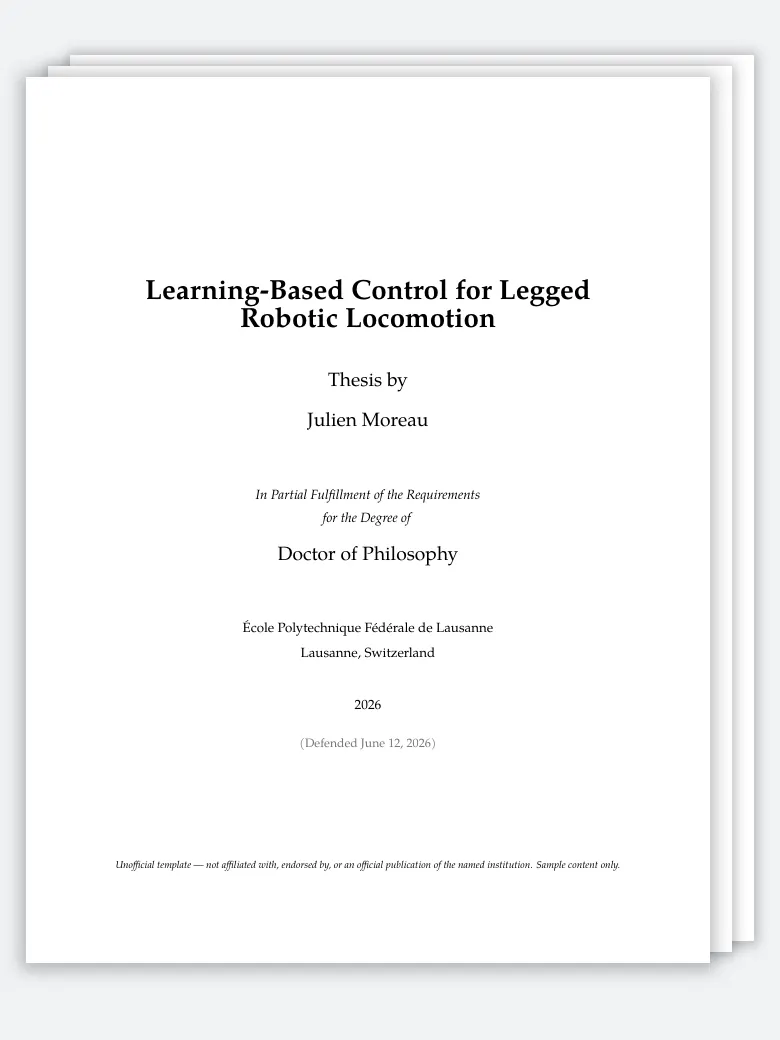 Learning-Based Control for Legged Robotic Locomotion

Thesis by

Julien Moreau

In Partial Fulfillment of the Requirements for the Degree of

Doctor of Philosophy

École Polytechnique Fédérale de Lausanne
Lausanne, Switzerland

2026

(Defended June 12, 2026)

Unofficial template — not affiliated with, endorsed by, or an official publication of the named institution. Sample content only.